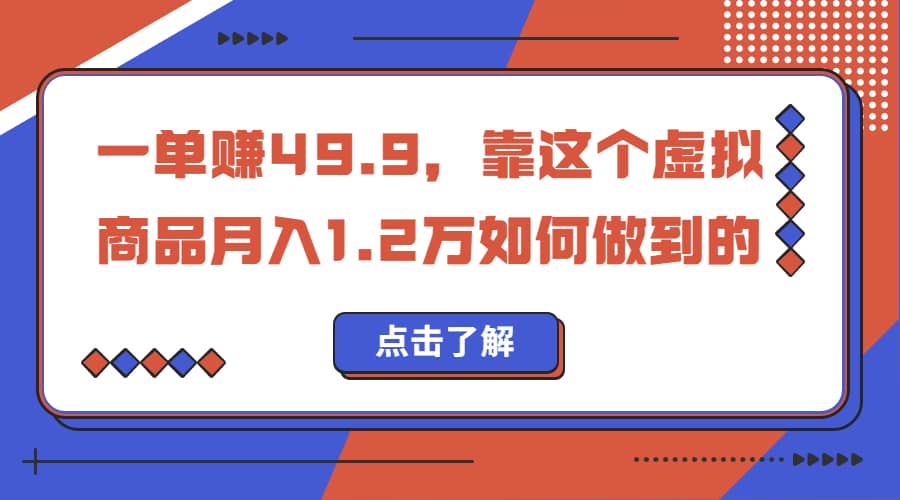 一单赚49.9，靠这个虚拟商品月入1.2万如何做到的

点击了解